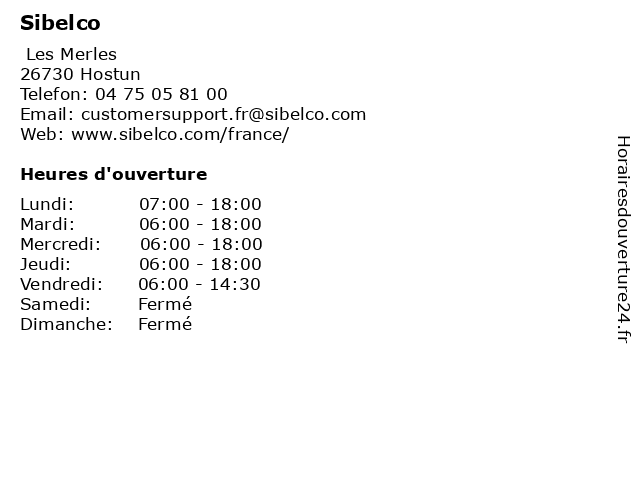 Sibelco

Les Merles
26730 Hostun
Telefon: 04 75 05 81 00
Email: customersupport.fr@sibelco.com
Web: www.sibelco.com/france/

Heures d'ouverture

Lundi: 07:00 - 18:00
Mardi: 06:00 - 18:00
Mercredi: 06:00 - 18:00
Jeudi: 06:00 - 18:00
Vendredi: 06:00 - 14:30
Samedi: Fermé
Dimanche: Fermé

Horairesdouverture24.fr